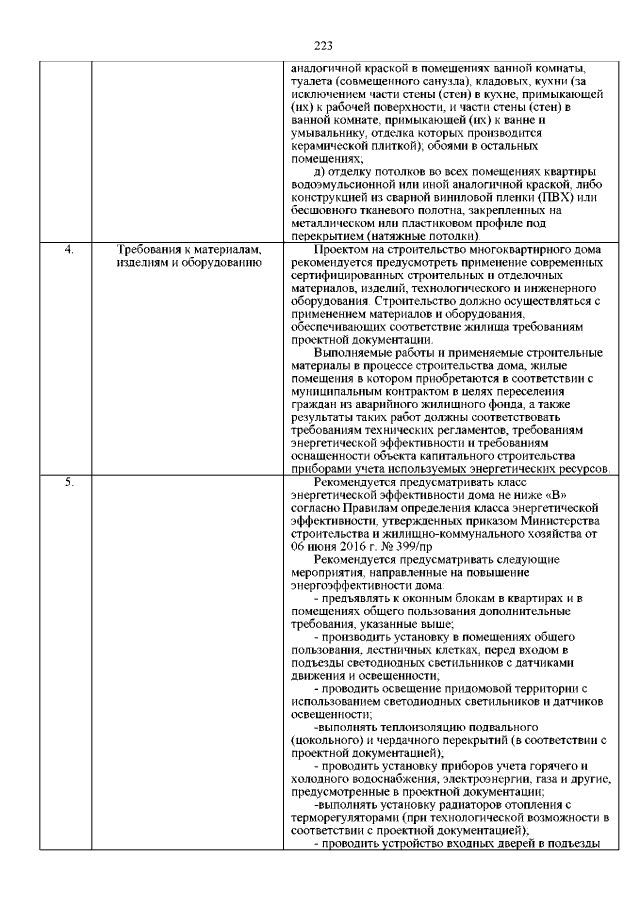 223

|  |  |  |
|---|---|---|
|  |  | аналогичной краской в помещениях ванной комнаты, туалета (совмещенного санузла), кладовых, кухни (за исключением части стены (стен) в кухне, примыкающей (их) к рабочей поверхности, и части стены (стен) в ванной комнате, примыкающей (их) к ванне и умывальнику, отделка которых производится керамической плиткой); обоями в остальных помещениях; д) отделку потолков во всех помещениях квартиры водоэмульсионной или иной аналогичной краской, либо конструкцией из сварной виниловой пленки (ПВХ) или бесшовного тканевого полотна, закрепленных на металлическом или пластиковом профиле под перекрытием (натяжные потолки). |
| 4. | Требования к материалам, изделиям и оборудованию | Проектом на строительство многоквартирного дома рекомендуется предусмотреть применение современных сертифицированных строительных и отделочных материалов, изделий, технологического и инженерного оборудования. Строительство должно осуществляться с применением материалов и оборудования, обеспечивающих соответствие жилища требованиям проектной документации. Выполняемые работы и применяемые строительные материалы в процессе строительства дома, жилые помещения в котором приобретаются в соответствии с муниципальным контрактом в целях переселения граждан из аварийного жилищного фонда, а также результаты таких работ должны соответствовать требованиям технических регламентов, требованиям энергетической эффективности и требованиям оснащенности объекта капитального строительства приборами учета используемых энергетических ресурсов. |
| 5. |  | Рекомендуется предусматривать класс энергетической эффективности дома не ниже «В» согласно Правилам определения класса энергетической эффективности, утвержденных приказом Министерства строительства и жилищно-коммунального хозяйства от 06 июня 2016 г. № 399/пр Рекомендуется предусматривать следующие мероприятия, направленные на повышение энергоэффективности дома: - предъявлять к оконным блокам в квартирах и в помещениях общего пользования дополнительные требования, указанные выше; - производить установку в помещениях общего пользования, лестничных клетках, перед входом в подъезды светодиодных светильников с датчиками движения и освещенности; - проводить освещение придомовой территории с использованием светодиодных светильников и датчиков освещенности; -выполнять теплоизоляцию подвального (цокольного) и чердачного перекрытий (в соответствии с проектной документацией); - проводить установку приборов учета горячего и холодного водоснабжения, электроэнергии, газа и другие, предусмотренные в проектной документации; -выполнять установку радиаторов отопления с терморегуляторами (при технологической возможности в соответствии с проектной документацией); - проводить устройство входных дверей в подъезды |